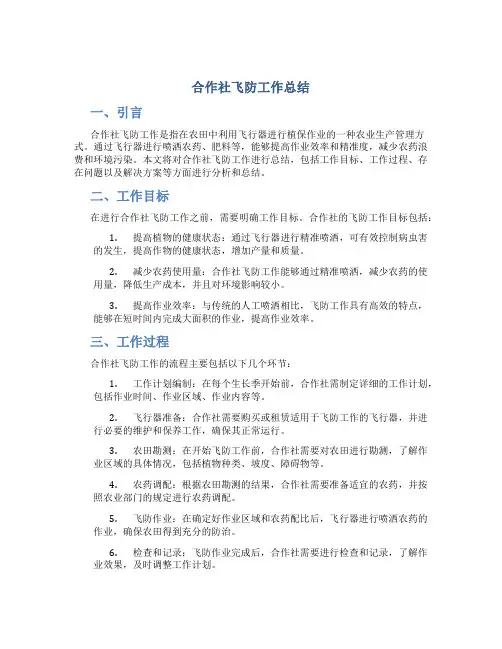 合作社飞防工作总结

一、引言

合作社飞防工作是指在农田中利用飞行器进行植保作业的一种农业生产管理方式。通过飞行器进行喷洒农药、肥料等，能够提高作业效率和精准度，减少农药浪费和环境污染。本文将对合作社飞防工作进行总结，包括工作目标、工作过程、存在问题以及解决方案等方面进行分析和总结。

二、工作目标

在进行合作社飞防工作之前，需要明确工作目标。合作社的飞防工作目标包括：

1. 提高植物的健康状态：通过飞行器进行精准喷洒，可有效控制病虫害的发生，提高作物的健康状态，增加产量和质量。

2. 减少农药使用量：合作社飞防工作能够通过精准喷洒，减少农药的使用量，降低生产成本，并且对环境影响较小。

3. 提高作业效率：与传统的人工喷洒相比，飞防工作具有高效的特点，能够在短时间内完成大面积的作业，提高作业效率。

三、工作过程

合作社飞防工作的流程主要包括以下几个环节：

1. 工作计划编制：在每个生长季开始前，合作社需制定详细的工作计划，包括作业时间、作业区域、作业内容等。

2. 飞行器准备：合作社需要购买或租赁适用于飞防工作的飞行器，并进行必要的维护和保养工作，确保其正常运行。

3. 农田勘测：在开始飞防工作前，合作社需要对农田进行勘测，了解作业区域的具体情况，包括植物种类、坡度、障碍物等。

4. 农药调配：根据农田勘测的结果，合作社需要准备适宜的农药，并按照农业部门的规定进行农药调配。

5. 飞防作业：在确定好作业区域和农药配比后，飞行器进行喷洒农药的作业，确保农田得到充分的防治。

6. 检查和记录：飞防作业完成后，合作社需要进行检查和记录，了解作业效果，及时调整工作计划。